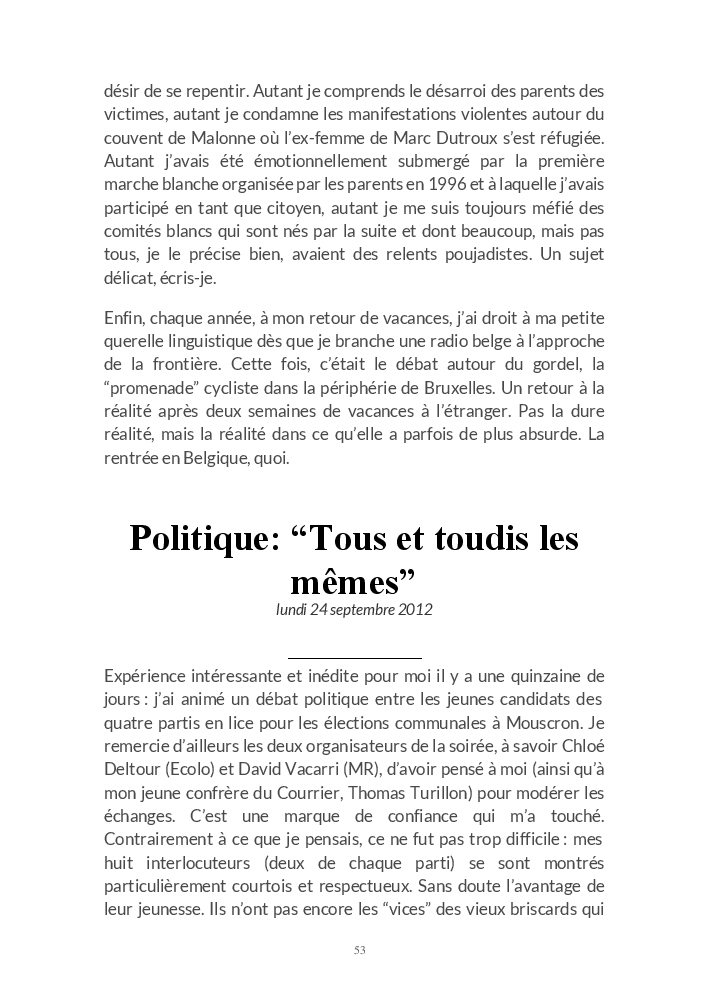 désir de se repentir. Autant je comprends le désarroi des parents des victimes, autant je condamne les manifestations violentes autour du couvent de Malonne où l'ex-femme de Marc Dutroux s'est réfugiée. Autant j'avais été émotionnellement submergé par la première marche blanche organisée par les parents en 1996 et à laquelle j'avais participé en tant que citoyen, autant je me suis toujours méfié des comités blancs qui sont nés par la suite et dont beaucoup, mais pas tous, je le précise bien, avaient des relents poujadistes. Un sujet délicat, écris-je.

Enfin, chaque année, à mon retour de vacances, j'ai droit à ma petite querelle linguistique dès que je branche une radio belge à l'approche de la frontière. Cette fois, c'était le débat autour du gordel, la "promenade" cycliste dans la périphérie de Bruxelles. Un retour à la réalité après deux semaines de vacances à l'étranger. Pas la dure réalité, mais la réalité dans ce qu'elle a parfois de plus absurde. La rentrée en Belgique, quoi.

Politique: "Tous et toudis les mêmes"

lundi 24 septembre 2012

Expérience intéressante et inédite pour moi il y a une quinzaine de jours : j'ai animé un débat politique entre les jeunes candidats des quatre partis en lice pour les élections communales à Mouscron. Je remercie d'ailleurs les deux organisateurs de la soirée, à savoir Chloé Deltour (Ecolo) et David Vacarri (MR), d'avoir pensé à moi (ainsi qu'à mon jeune confrère du Courrier, Thomas Turillon) pour modérer les échanges. C'est une marque de confiance qui m'a touché. Contrairement à ce que je pensais, ce ne fut pas trop difficile : mes huit interlocuteurs (deux de chaque parti) se sont montrés particulièrement courtois et respectueux. Sans doute l'avantage de leur jeunesse. Ils n'ont pas encore les "vices" des vieux briscards qui

53